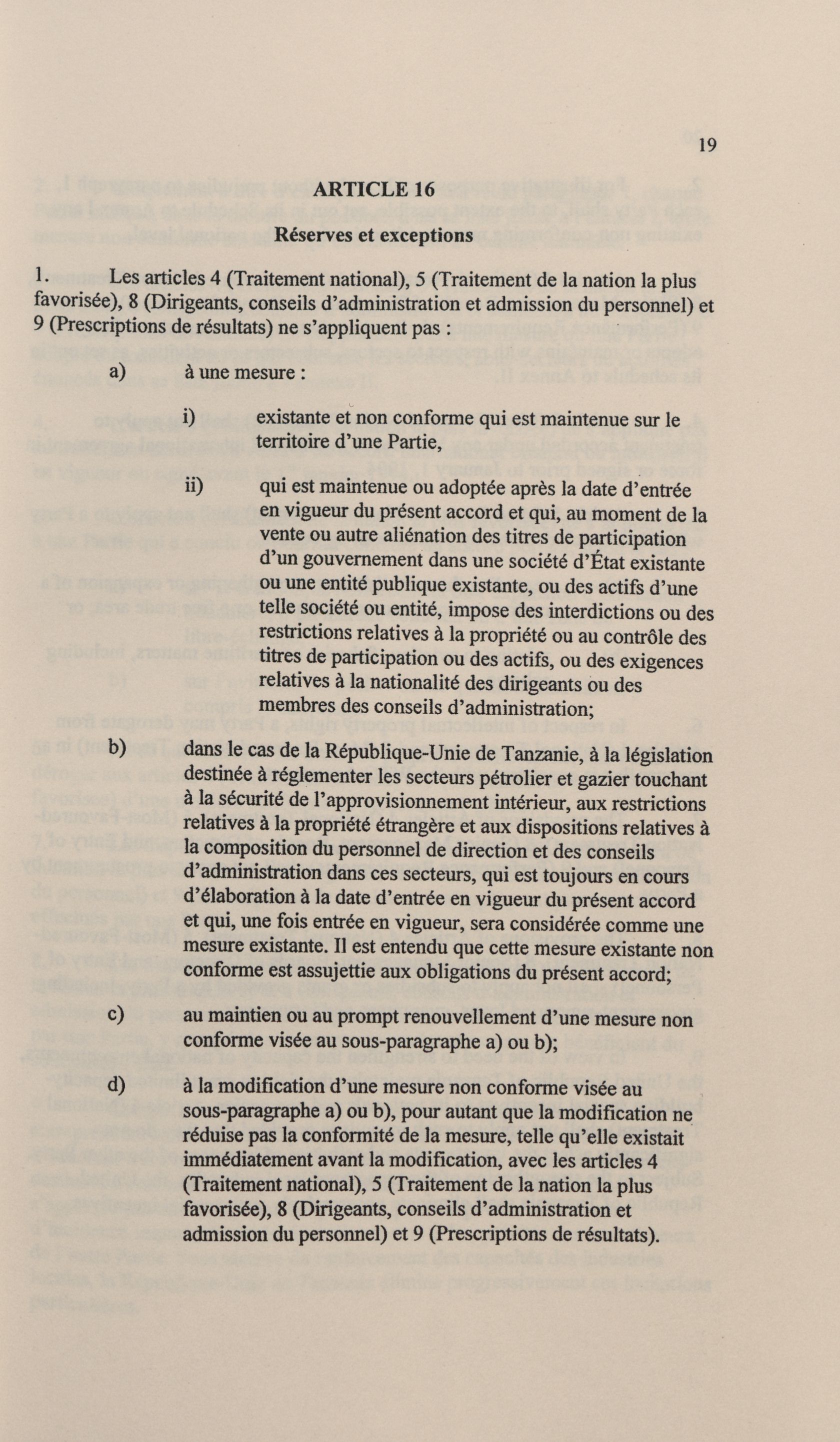 19

ARTICLE 16

Réserves et exceptions

1. Les articles 4 (Traitement national), 5 (Traitement de la nation la plus favorisée), 8 (Dirigeants, conseils d'administration et admission du personnel) et 9 (Prescriptions de résultats) ne s'appliquent pas :

a) à une mesure :

i) existante et non conforme qui est maintenue sur le territoire d'une Partie,

ii) qui est maintenue ou adoptée après la date d'entrée en vigueur du présent accord et qui, au moment de la vente ou autre aliénation des titres de participation d'un gouvernement dans une société d'État existante ou une entité publique existante, ou des actifs d'une telle société ou entité, impose des interdictions ou des restrictions relatives à la propriété ou au contrôle des titres de participation ou des actifs, ou des exigences relatives à la nationalité des dirigeants ou des membres des conseils d'administration;

b) dans le cas de la République-Unie de Tanzanie, à la législation destinée à réglementer les secteurs pétrolier et gazier touchant à la sécurité de l'approvisionnement intérieur, aux restrictions relatives à la propriété étrangère et aux dispositions relatives à la composition du personnel de direction et des conseils d'administration dans ces secteurs, qui est toujours en cours d'élaboration à la date d'entrée en vigueur du présent accord et qui, une fois entrée en vigueur, sera considérée comme une mesure existante. Il est entendu que cette mesure existante non conforme est assujettie aux obligations du présent accord;

c) au maintien ou au prompt renouvellement d'une mesure non conforme visée au sous-paragraphe a) ou b);

d) à la modification d'une mesure non conforme visée au sous-paragraphe a) ou b), pour autant que la modification ne réduise pas la conformité de la mesure, telle qu'elle existait immédiatement avant la modification, avec les articles 4 (Traitement national), 5 (Traitement de la nation la plus favorisée), 8 (Dirigeants, conseils d'administration et admission du personnel) et 9 (Prescriptions de résultats).